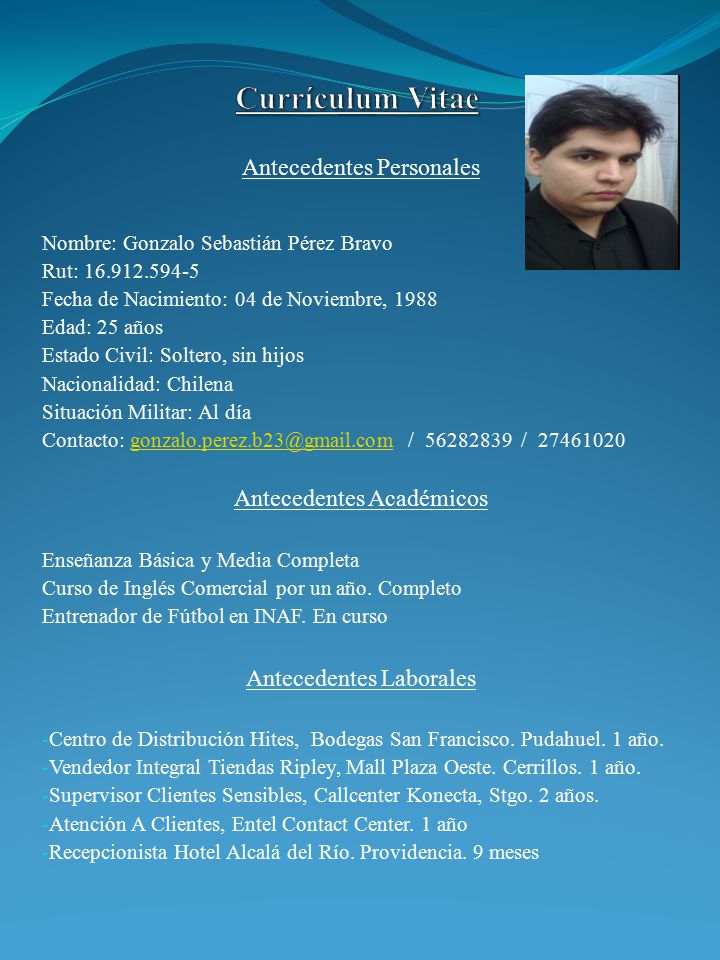 Currículum Vitae

Antecedentes Personales

Nombre: Gonzalo Sebastián Pérez Bravo
Rut: 16.912.594-5
Fecha de Nacimiento: 04 de Noviembre, 1988
Edad: 25 años
Estado Civil: Soltero, sin hijos
Nacionalidad: Chilena
Situación Militar: Al día
Contacto: gonzalo.perez.b23@gmail.com / 56282839 / 27461020

Antecedentes Académicos

Enseñanza Básica y Media Completa
Curso de Inglés Comercial por un año. Completo
Entrenador de Fútbol en INAF. En curso

Antecedentes Laborales

-Centro de Distribución Hites, Bodegas San Francisco. Pudahuel. 1 año.
-Vendedor Integral Tiendas Ripley, Mall Plaza Oeste. Cerrillos. 1 año.
-Supervisor Clientes Sensibles, Callcenter Konecta, Stgo. 2 años.
-Atención A Clientes, Entel Contact Center. 1 año
-Recepcionista Hotel Alcalá del Río. Providencia. 9 meses